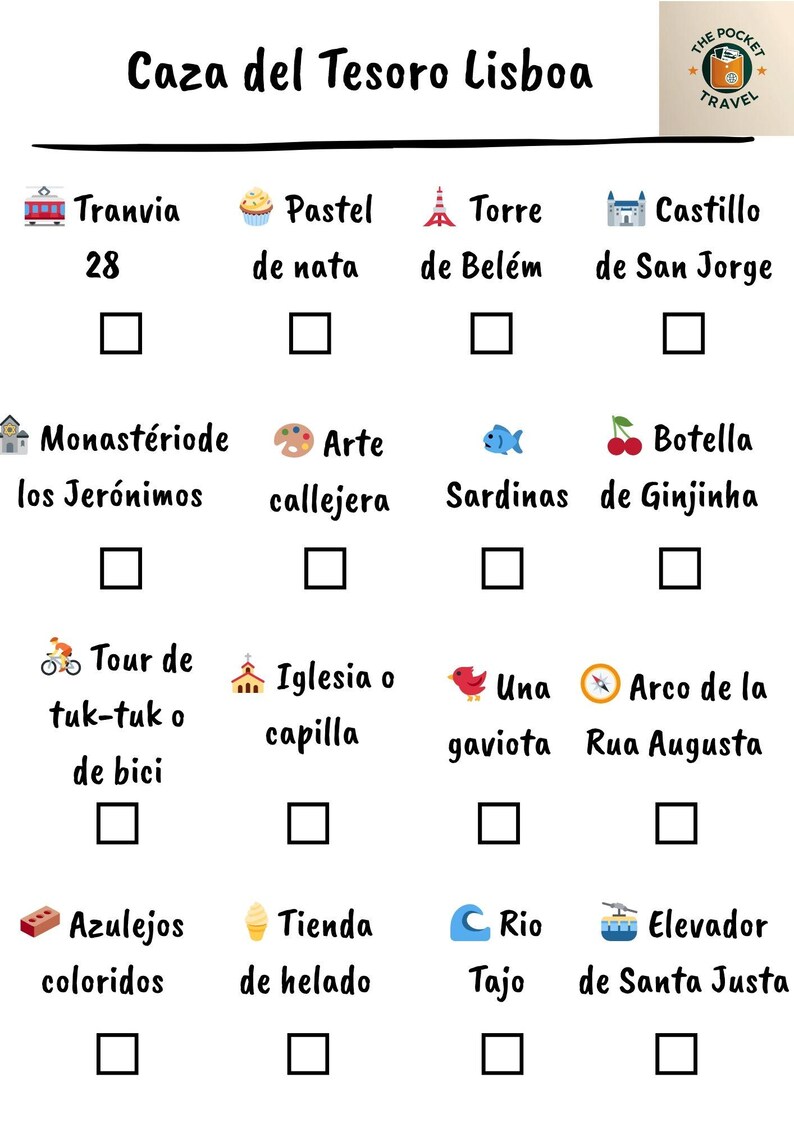 Caza del Tesoro Lisboa

THE POCKET TRAVEL

Tranvia 28

Pastel de nata

Torre de Belém

Castillo de San Jorge

Monastériode los Jerónimos

Arte callejera

Sardinas

Botella de Ginjinha

Tour de tuk-tuk o de bici

Iglesia o capilla

Una gaviota

Arco de la Rua Augusta

Azulejos coloridos

Tienda de helado

Rio Tajo

Elevador de Santa Justa